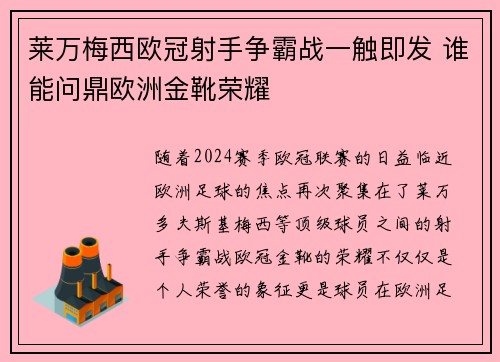 莱万梅西欧冠射手争霸战一触即发 谁能问鼎欧洲金靴荣耀

随着2024赛季欧冠联赛的日益临近欧洲足球的焦点再次聚集在了莱万多夫斯基梅西等顶级球员之间的射手争霸战欧冠金靴的荣耀不仅仅是个人荣誉的象征更是球员在欧洲足